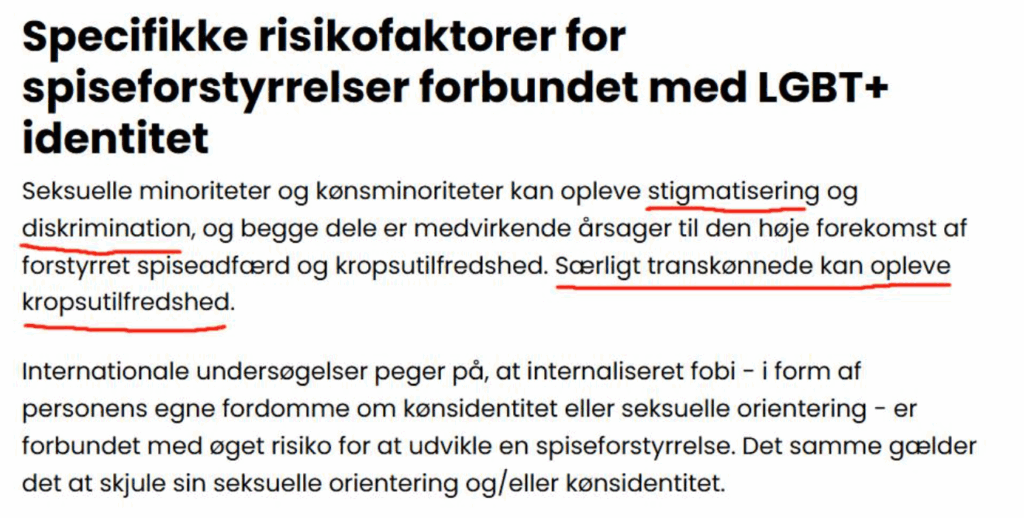 Specifikke risikofaktorer for spiseforstyrrelser forbundet med LGBT+ identitet

Seksuelle minoriteter og kønsminoriteter kan opleve stigmatisering og diskrimination, og begge dele er medvirkende årsager til den høje forekomst af forstyrret spiseadfærd og kropsutilfredshed. Særligt transkønnede kan opleve kropsutilfredshed.

Internationale undersøgelser peger på, at internaliseret fobi - i form af personens egne fordomme om kønsidentitet eller seksuelle orientering - er forbundet med øget risiko for at udvikle en spiseforstyrrelse. Det samme gælder det at skjule sin seksuelle orientering og/eller kønsidentitet.